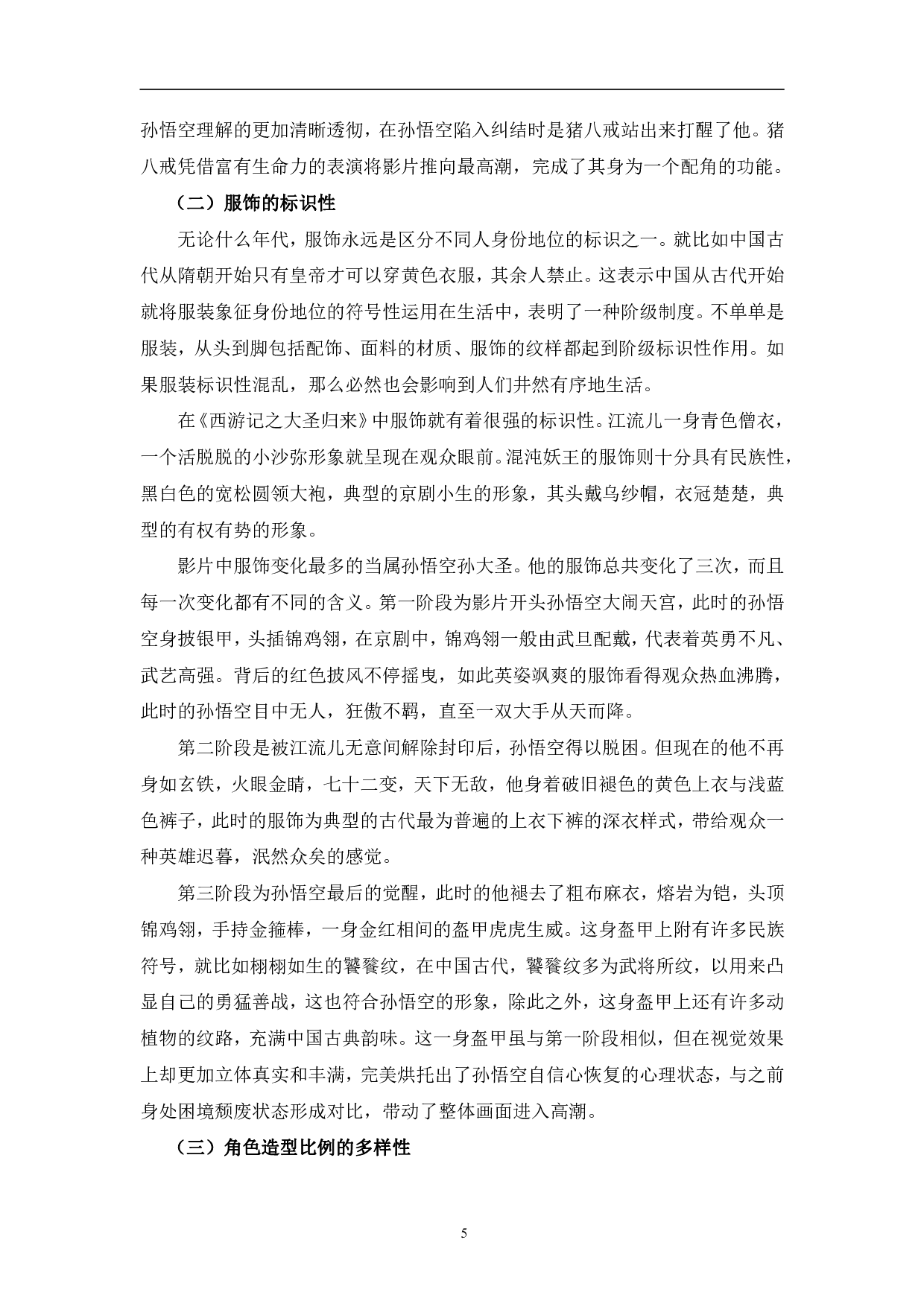 孙悟空理解的更加清晰透彻，在孙悟空陷入纠结时是猪八戒站出来打醒了他。猪八戒凭借富有生命力的表演将影片推向最高潮，完成了其身为一个配角的功能。

（二）服饰的标识性

无论什么年代，服饰永远是区分不同人身份地位的标识之一。就比如中国古代从隋朝开始只有皇帝才可以穿黄色衣服，其余人禁止。这表示中国从古代开始就将服装象征身份地位的符号性运用在生活中，表明了一种阶级制度。不单单是服装，从头到脚包括配饰、面料的材质、服饰的纹样都起到阶级标识性作用。如果服装标识性混乱，那么必然也会影响到人们井然有序地生活。

在《西游记之大圣归来》中服饰就有着很强的标识性。江流儿一身青色僧衣，一个活脱脱的小沙弥形象就呈现在观众眼前。混沌妖王的服饰则十分具有民族性，黑白色的宽松圆领大袍，典型的京剧小生的形象，其头戴乌纱帽，衣冠楚楚，典型的有权有势的形象。

影片中服饰变化最多的当属孙悟空孙大圣。他的服饰总共变化了三次，而且每一次变化都有不同的含义。第一阶段为影片开头孙悟空大闹天宫，此时的孙悟空身披银甲，头插锦鸡翎，在京剧中，锦鸡翎一般由武旦配戴，代表着英勇不凡、武艺高强。背后的红色披风不停摇曳，如此英姿飒爽的服饰看得观众热血沸腾，此时的孙悟空目中无人，狂傲不羁，直至一双大手从天而降。

第二阶段是被江流儿无意间解除封印后，孙悟空得以脱困。但现在的他不再身如玄铁，火眼金睛，七十二变，天下无敌，他身着破旧褪色的黄色上衣与浅蓝色裤子，此时的服饰为典型的古代最为普遍的上衣下裤的深衣样式，带给观众一种英雄迟暮，泯然众矣的感觉。

第三阶段为孙悟空最后的觉醒，此时的他褪去了粗布麻衣，熔岩为铠，头顶锦鸡翎，手持金箍棒，一身金红相间的盔甲虎虎生威。这身盔甲上附有许多民族符号，就比如栩栩如生的饕餮纹，在中国古代，饕餮纹多为武将所纹，以用来凸显自己的勇猛善战，这也符合孙悟空的形象，除此之外，这身盔甲上还有许多动植物的纹路，充满中国古典韵味。这一身盔甲虽与第一阶段相似，但在视觉效果上却更加立体真实和丰满，完美烘托出了孙悟空自信心恢复的心理状态，与之前身处困境颓废状态形成对比，带动了整体画面进入高潮。

（三）角色造型比例的多样性

5